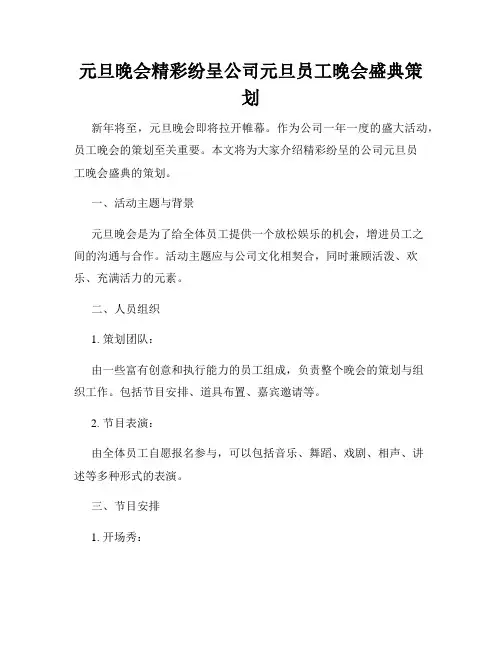 元旦晚会精彩纷呈公司元旦员工晚会盛典策划

新年将至，元旦晚会即将拉开帷幕。作为公司一年一度的盛大活动，员工晚会的策划至关重要。本文将为大家介绍精彩纷呈的公司元旦员工晚会盛典的策划。

一、活动主题与背景

元旦晚会是为了给全体员工提供一个放松娱乐的机会，增进员工之间的沟通与合作。活动主题应与公司文化相契合，同时兼顾活泼、欢乐、充满活力的元素。

二、人员组织

1. 策划团队：

由一些富有创意和执行能力的员工组成，负责整个晚会的策划与组织工作。包括节目安排、道具布置、嘉宾邀请等。

2. 节目表演：

由全体员工自愿报名参与，可以包括音乐、舞蹈、戏剧、相声、讲述等多种形式的表演。

三、节目安排

1. 开场秀：